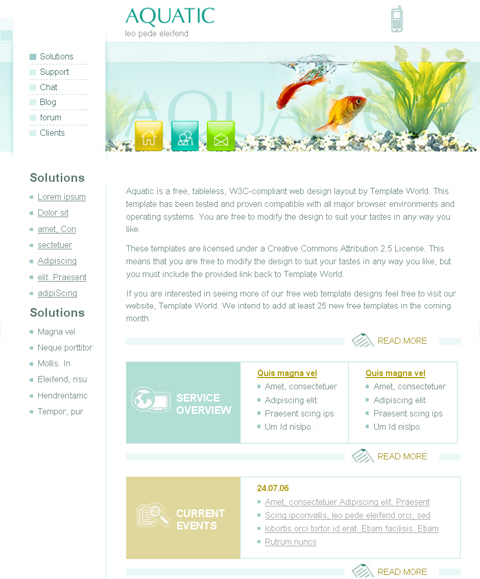 AQUATIC
leo pede eleifend

Solutions
Support
Chat
Blog
forum
Clients

AQUATIC

Solutions
Lorem ipsum
Dolor sit
amet, Con
sectetuer
Adipiscing
elit. Praesent
adipiScing

Solutions
Magna vel
Neque porttitor
Mollis. In
Eleifend, risu
Hendreritamc
Tempor, pur

Aquatic is a free, tableless, W3C-compliant web design layout by Template World. This template has been tested and proven compatible with all major browser environments and operating systems. You are free to modify the design to suit your tastes in any way you like.

These templates are licensed under a Creative Commons Attribution 2.5 License. This means that you are free to modify the design to suit your tastes in any way you like, but you must include the provided link back to Template World.

If you are interested in seeing more of our free web template designs feel free to visit our website, Template World. We intend to add at least 25 new free templates in the coming month.

READ MORE

SERVICE OVERVIEW

Quis magna vel
Amet, consectetuer
Adipiscing elit.
Praesent scing ips
Um Id nislpo.

Quis magna vel
Amet, consectetuer
Adipiscing elit.
Praesent scing ips
Um Id nislpo.

READ MORE

CURRENT EVENTS

24.07.06
Amet, consectetuer Adipiscing elit. Praesent
Scing ipconvallis, leo pede eleifend orci, sed
lobortis orci tortor id erat. Etiam facilisis. Etiam
Rutrum nuncs

READ MORE